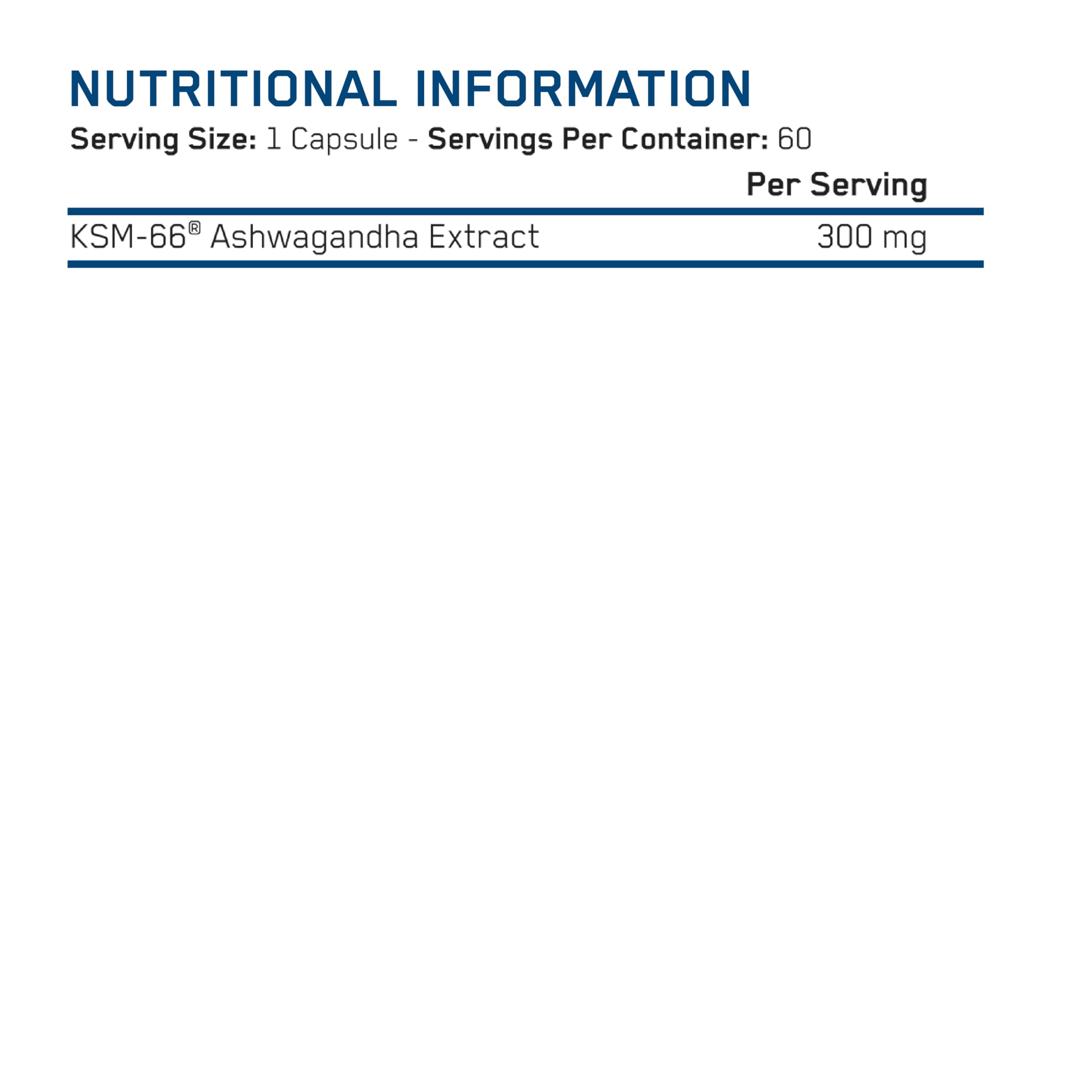 NUTRITIONAL INFORMATION
Serving Size: 1 Capsule - Servings Per Container: 60

|  | Per Serving |
|---|---|
| KSM-66® Ashwagandha Extract | 300 mg |